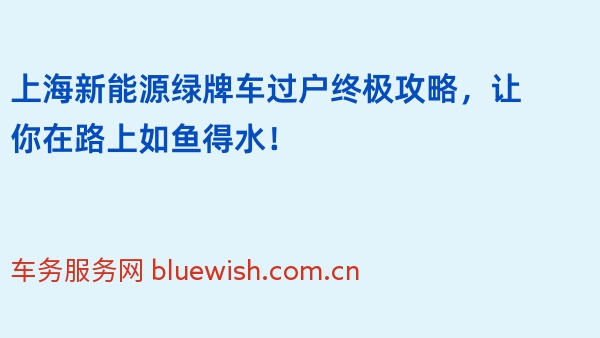 上海新能源绿牌车过户终极攻略，让你在路上如鱼得水！

车务服务网 bluewish.com.cn